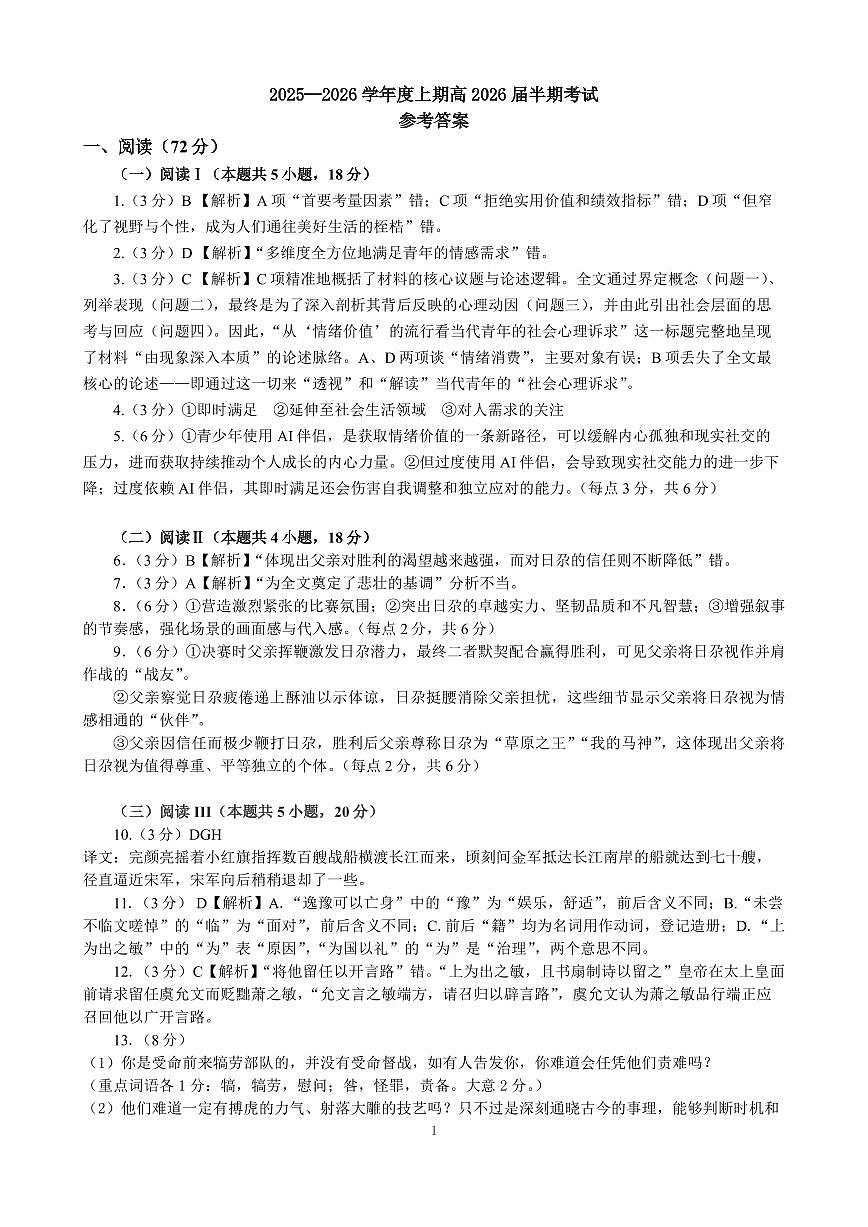 2025—2026 学年度上期高 2026 届半期考试
参考答案

一、阅读（72 分）

（一）阅读Ⅰ（本题共 5 小题，18 分）

1.（3 分）B【解析】A 项“首要考量因素”错；C 项“拒绝实用价值和绩效指标”错；D 项“但窄化了视野与个性，成为人们通往美好生活的桎梏”错。

2.（3 分）D【解析】“多维度全方位地满足青年的情感需求”错。

3.（3 分）C【解析】C 项精准地概括了材料的核心议题与论述逻辑。全文通过界定概念（问题一）、列举表现（问题二），最终是为了深入剖析其背后反映的心理动因（问题三），并由此引出社会层面的思考与回应（问题四）。因此，“从‘情绪价值’的流行看当代青年的社会心理诉求”这一标题完整地呈现了材料“由现象深入本质”的论述脉络。A、D 两项谈“情绪消费”，主要对象有误；B 项丢失了全文最核心的论述——即通过这一切来“透视”和“解读”当代青年的“社会心理诉求”。

4.（3 分）①即时满足　②延伸至社会生活领域　③对人需求的关注

5.（6 分）①青少年使用 AI 伴侣，是获取情绪价值的一条新路径，可以缓解内心孤独和现实社交的压力，进而获取持续推动个人成长的内心力量。②但过度使用 AI 伴侣，会导致现实社交能力的进一步下降；过度依赖 AI 伴侣，其即时满足还会伤害自我调整和独立应对的能力。（每点 3 分，共 6 分）

（二）阅读Ⅱ（本题共 4 小题，18 分）

6．（3 分）B【解析】“体现出父亲对胜利的渴望越来越强，而对日尕的信任则不断降低”错。

7．（3 分）A【解析】“为全文奠定了悲壮的基调”分析不当。

8．（6 分）①营造激烈紧张的比赛氛围；②突出日尕的卓越实力、坚韧品质和不凡智慧；③增强叙事的节奏感，强化场景的画面感与代入感。（每点 2 分，共 6 分）

9．（6 分）①决赛时父亲挥鞭激发日尕潜力，最终二者默契配合赢得胜利，可见父亲将日尕视作并肩作战的“战友”。

②父亲察觉日尕疲倦递上酥油以示体谅，日尕挺腰消除父亲担忧，这些细节显示父亲将日尕视为情感相通的“伙伴”。

③父亲因信任而极少鞭打日尕，胜利后父亲尊称日尕为“草原之王”“我的马神”，这体现出父亲将日尕视为值得尊重、平等独立的个体。（每点 2 分，共 6 分）

（三）阅读 III（本题共 5 小题，20 分）

10.（3 分）DGH

译文：完颜亮摇着小红旗指挥数百艘战船横渡长江而来，顷刻间金军抵达长江南岸的船就达到七十艘，径直逼近宋军，宋军向后稍稍退却了一些。

11.（3 分）D【解析】A.“逸豫可以亡身”中的“豫”为“娱乐，舒适”，前后含义不同；B.“未尝不临文嗟悼”的“临”为“面对”，前后含义不同；C. 前后“籍”均为名词用作动词，登记造册；D.“上为出之敏”中的“为”表“原因”，“为国以礼”的“为”是“治理”，两个意思不同。

12.（3 分）C【解析】“将他留任以开言路”错。“上为出之敏，且书扇制诗以留之”皇帝在太上皇面前请求留任虞允文而贬黜萧之敏，“允文言之敏端方，请召归以辟言路”，虞允文认为萧之敏品行端正应召回他以广开言路。

13.（8 分）

（1）你是受命前来犒劳部队的，并没有受命督战，如有人告发你，你难道会任凭他们责难吗？

（重点词语各 1 分：犒，犒劳，慰问；咎，怪罪，责备。大意 2 分。）

（2）他们难道一定有搏虎的力气、射落大雕的技艺吗？只不过是深刻通晓古今的事理，能够判断时机和

1